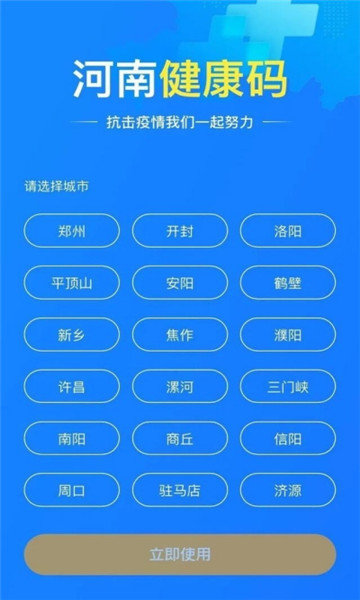 河南健康码

抗击疫情我们一起努力

请选择城市

郑州 开封 洛阳

平顶山 安阳 鹤壁

新乡 焦作 濮阳

许昌 漯河 三门峡

南阳 商丘 信阳

周口 驻马店 济源

立即使用